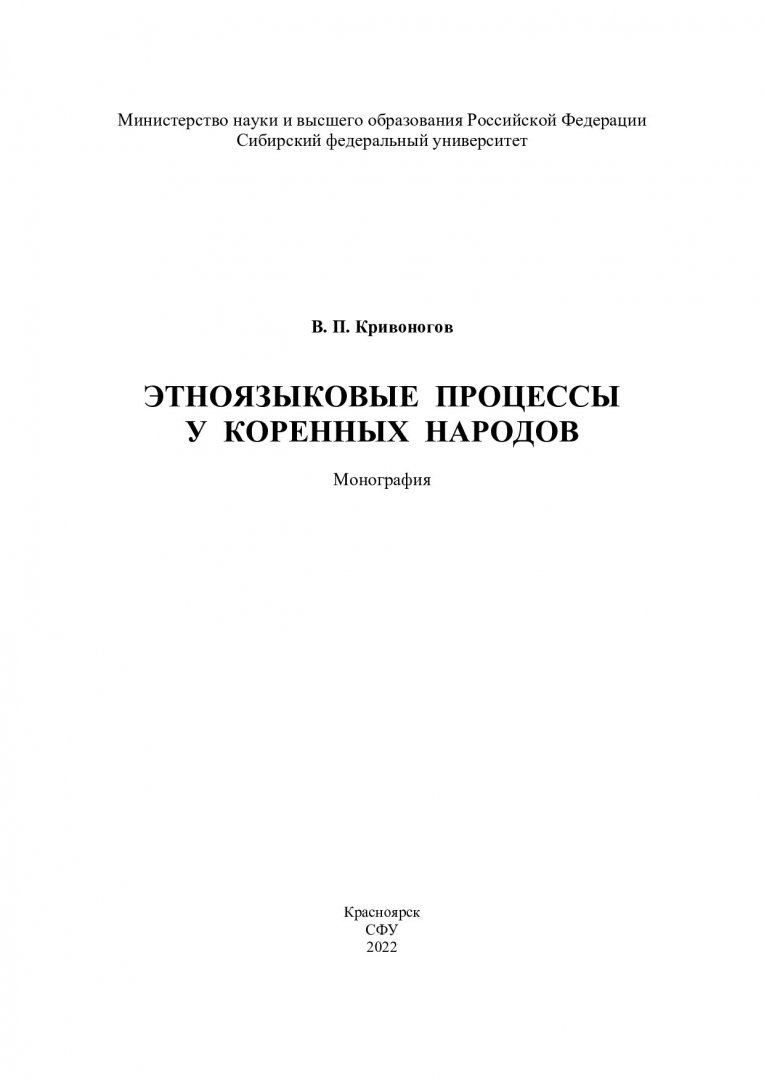 Министерство науки и высшего образования Российской Федерации
Сибирский федеральный университет

В. П. Кривоногов

ЭТНОЯЗЫКОВЫЕ ПРОЦЕССЫ
У КОРЕННЫХ НАРОДОВ

Монография

Красноярск
СФУ
2022